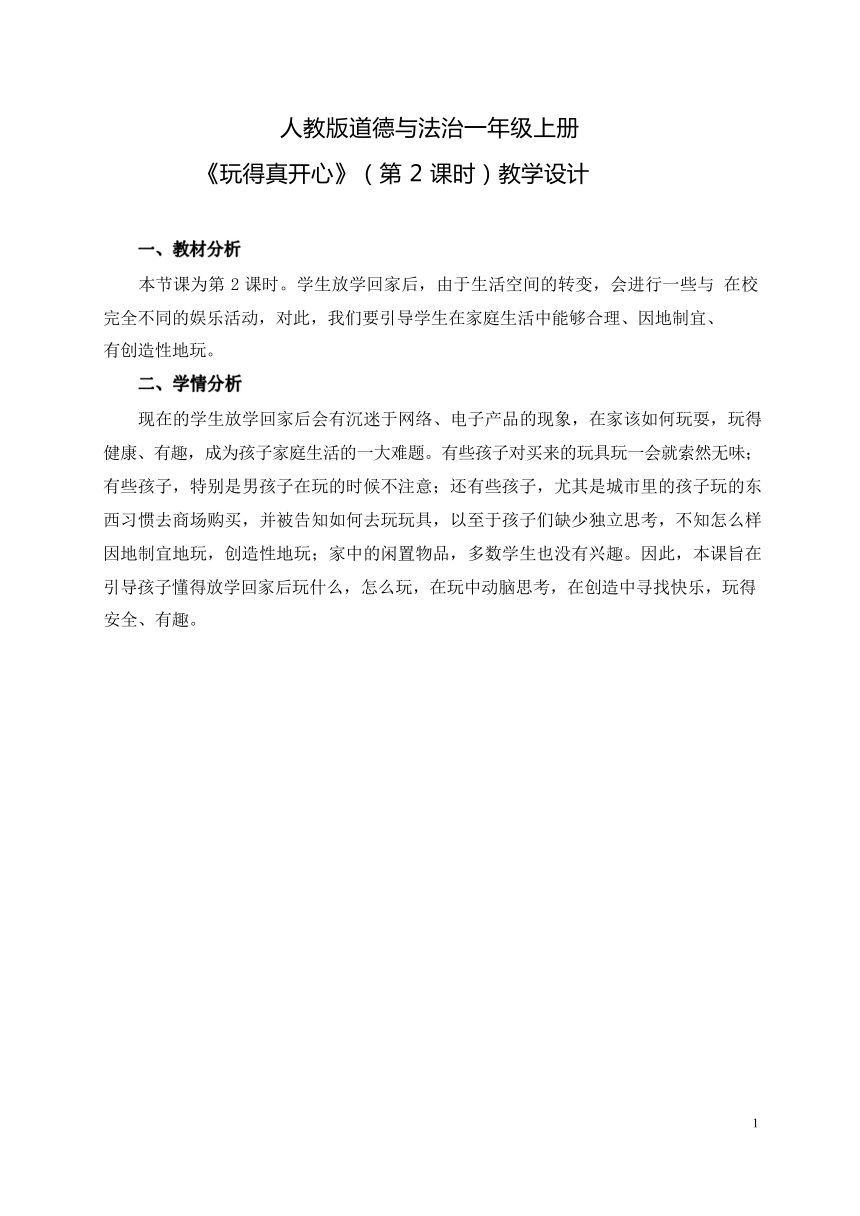 人教版道德与法治一年级上册

《玩得真开心》（第 2 课时）教学设计

一、教材分析

本节课为第 2 课时。学生放学回家后，由于生活空间的转变，会进行一些与 在校完全不同的娱乐活动，对此，我们要引导学生在家庭生活中能够合理、因地制宜、有创造性地玩。

二、学情分析

现在的学生放学回家后会有沉迷于网络、电子产品的现象，在家该如何玩耍，玩得健康、有趣，成为孩子家庭生活的一大难题。有些孩子对买来的玩具玩一会就索然无味；有些孩子，特别是男孩子在玩的时候不注意；还有些孩子，尤其是城市里的孩子玩的东西习惯去商场购买，并被告知如何去玩玩具，以至于孩子们缺少独立思考，不知怎么样因地制宜地玩，创造性地玩；家中的闲置物品，多数学生也没有兴趣。因此，本课旨在引导孩子懂得放学回家后玩什么，怎么玩，在玩中动脑思考，在创造中寻找快乐，玩得安全、有趣。

1